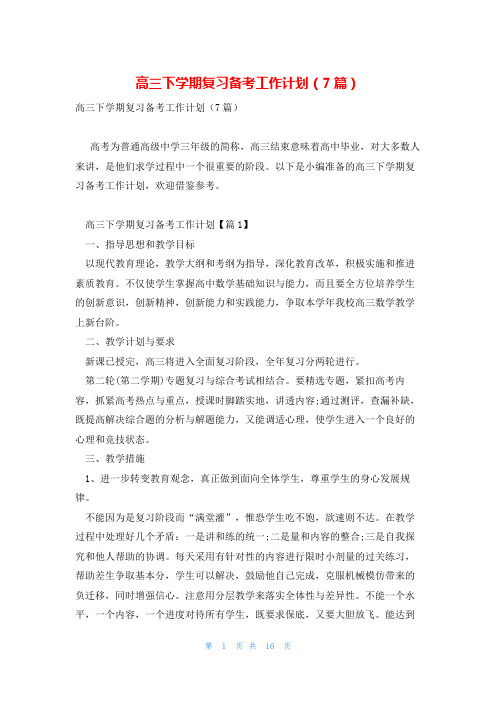 高三下学期复习备考工作计划（7篇）

高三下学期复习备考工作计划（7篇）

高考为普通高级中学三年级的简称，高三结束意味着高中毕业，对大多数人来讲，是他们求学过程中一个很重要的阶段。以下是小编准备的高三下学期复习备考工作计划，欢迎借鉴参考。

高三下学期复习备考工作计划【篇1】

一、指导思想和教学目标

以现代教育理论，教学大纲和考纲为指导，深化教育改革，积极实施和推进素质教育。不仅使学生掌握高中数学基础知识与能力，而且要全方位培养学生的创新意识，创新精神，创新能力和实践能力，争取本学年我校高三数学教学上新台阶。

二、教学计划与要求

新课已授完，高三将进入全面复习阶段，全年复习分两轮进行。

第二轮(第二学期)专题复习与综合考试相结合。要精选专题，紧扣高考内容，抓紧高考热点与重点，授课时脚踏实地，讲透内容;通过测评，查漏补缺，既提高解决综合题的分析与解题能力，又能调适心理，使学生进入一个良好的心理和竞技状态。

三、教学措施

1、进一步转变教育观念，真正做到面向全体学生，尊重学生的身心发展规律。

不能因为是复习阶段而“满堂灌”，惟恐学生吃不饱，欲速则不达。在教学过程中处理好几个矛盾：一是讲和练的统一;二是量和内容的整合;三是自我探究和他人帮助的协调。每天采用有针对性的内容进行限时小剂量的过关练习，帮助差生争取基本分，学生可以解决，鼓励他自己完成，克服机械模仿带来的负迁移，同时增强信心。注意用分层教学来落实全体性与差异性。不能一个水平，一个内容，一个进度对待所有学生，既要求保底，又要大胆放飞。能达到

第 1 页 共 16 页